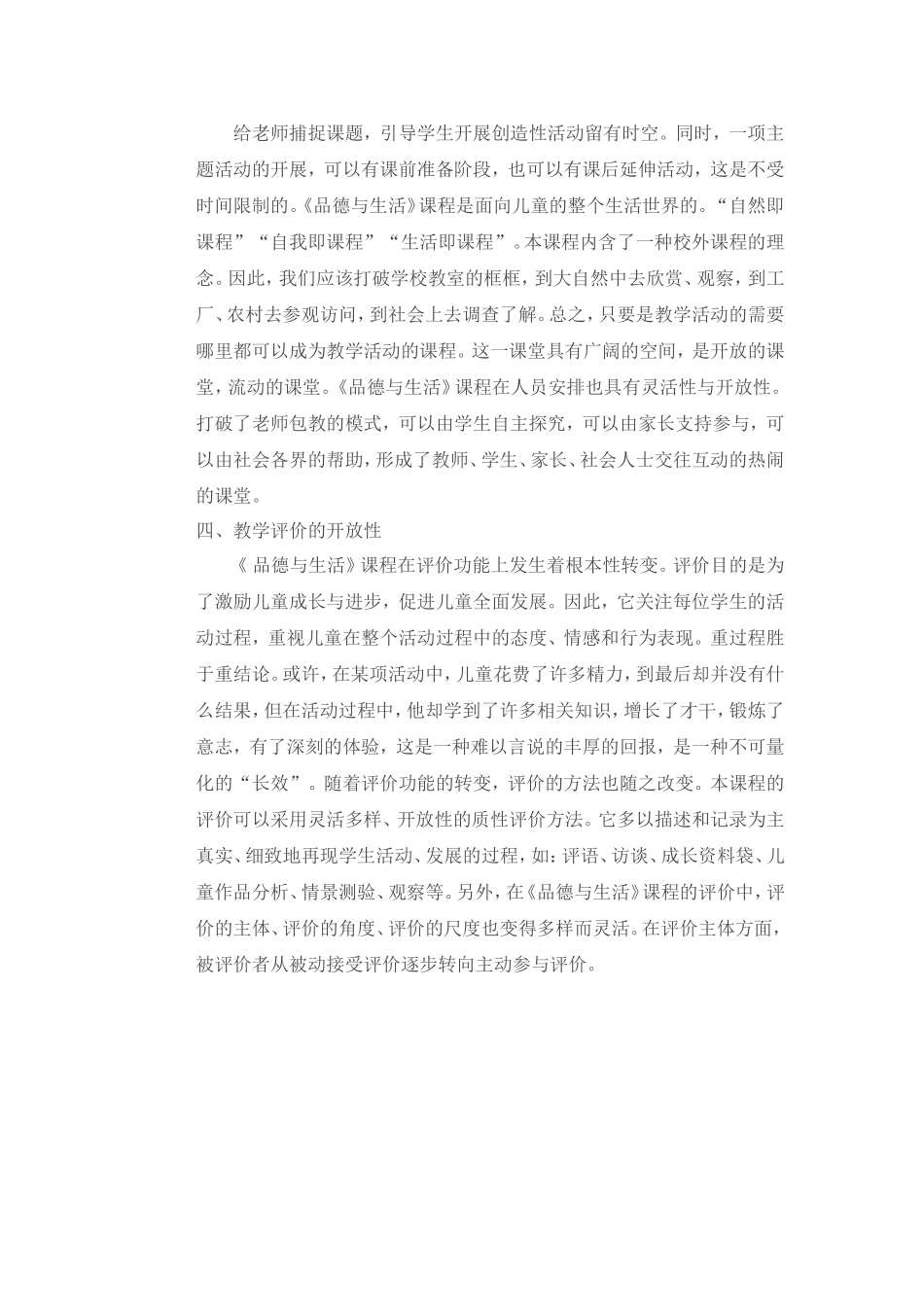 给老师捕捉课题，引导学生开展创造性活动留有时空。同时，一项主题活动的开展，可以有课前准备阶段，也可以有课后延伸活动，这是不受时间限制的。《品德与生活》课程是面向儿童的整个生活世界的。“自然即课程”“自我即课程”“生活即课程”。本课程内含了一种校外课程的理念。因此，我们应该打破学校教室的框框，到大自然中去欣赏、观察，到工厂、农村去参观访问，到社会上去调查了解。总之，只要是教学活动的需要哪里都可以成为教学活动的课程。这一课堂具有广阔的空间，是开放的课堂，流动的课堂。《品德与生活》课程在人员安排也具有灵活性与开放性。打破了老师包教的模式，可以由学生自主探究，可以由家长支持参与，可以由社会各界的帮助，形成了教师、学生、家长、社会人士交往互动的热闹的课堂。

四、教学评价的开放性

《 品德与生活》课程在评价功能上发生着根本性转变。评价目的是为了激励儿童成长与进步，促进儿童全面发展。因此，它关注每位学生的活动过程，重视儿童在整个活动过程中的态度、情感和行为表现。重过程胜于重结论。或许，在某项活动中，儿童花费了许多精力，到最后却并没有什么结果，但在活动过程中，他却学到了许多相关知识，增长了才干，锻炼了意志，有了深刻的体验，这是一种难以言说的丰厚的回报，是一种不可量化的“长效”。随着评价功能的转变，评价的方法也随之改变。本课程的评价可以采用灵活多样、开放性的质性评价方法。它多以描述和记录为主真实、细致地再现学生活动、发展的过程，如：评语、访谈、成长资料袋、儿童作品分析、情景测验、观察等。另外，在《品德与生活》课程的评价中，评价的主体、评价的角度、评价的尺度也变得多样而灵活。在评价主体方面，被评价者从被动接受评价逐步转向主动参与评价。